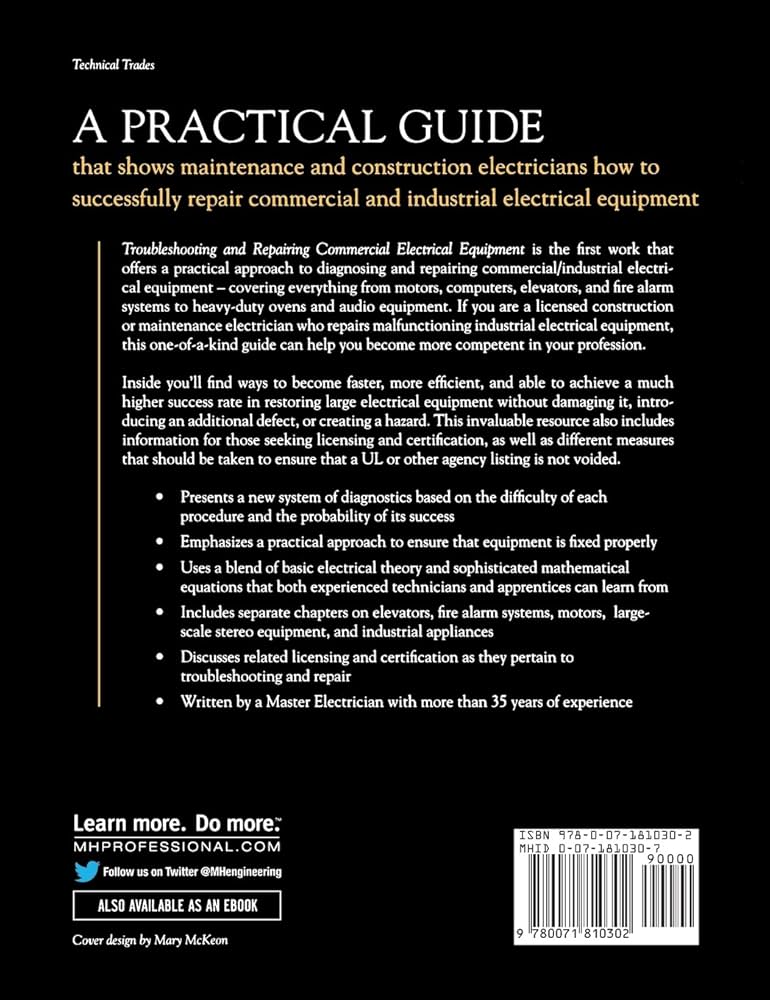 Technical Trades

A PRACTICAL GUIDE

that shows maintenance and construction electricians how to successfully repair commercial and industrial electrical equipment

Troubleshooting and Repairing Commercial Electrical Equipment is the first work that offers a practical approach to diagnosing and repairing commercial/industrial electrical equipment – covering everything from motors, computers, elevators, and fire alarm systems to heavy-duty ovens and audio equipment. If you are a licensed construction or maintenance electrician who repairs malfunctioning industrial electrical equipment, this one-of-a-kind guide can help you become more competent in your profession.

Inside you'll find ways to become faster, more efficient, and able to achieve a much higher success rate in restoring large electrical equipment without damaging it, introducing an additional defect, or creating a hazard. This invaluable resource also includes information for those seeking licensing and certification, as well as different measures that should be taken to ensure that a UL or other agency listing is not voided.

• Presents a new system of diagnostics based on the difficulty of each procedure and the probability of its success

• Emphasizes a practical approach to ensure that equipment is fixed properly

• Uses a blend of basic electrical theory and sophisticated mathematical equations that both experienced technicians and apprentices can learn from

• Includes separate chapters on elevators, fire alarm systems, motors, large-scale stereo equipment, and industrial appliances

• Discusses related licensing and certification as they pertain to troubleshooting and repair

• Written by a Master Electrician with more than 35 years of experience

Learn more. Do more.™
MHPROFESSIONAL.COM
Follow us on Twitter @MHengineering

ALSO AVAILABLE AS AN EBOOK

Cover design by Mary McKeon

ISBN 978-0-07-181030-2
MHID 0-07-181030-7
90000
9 780071 810302